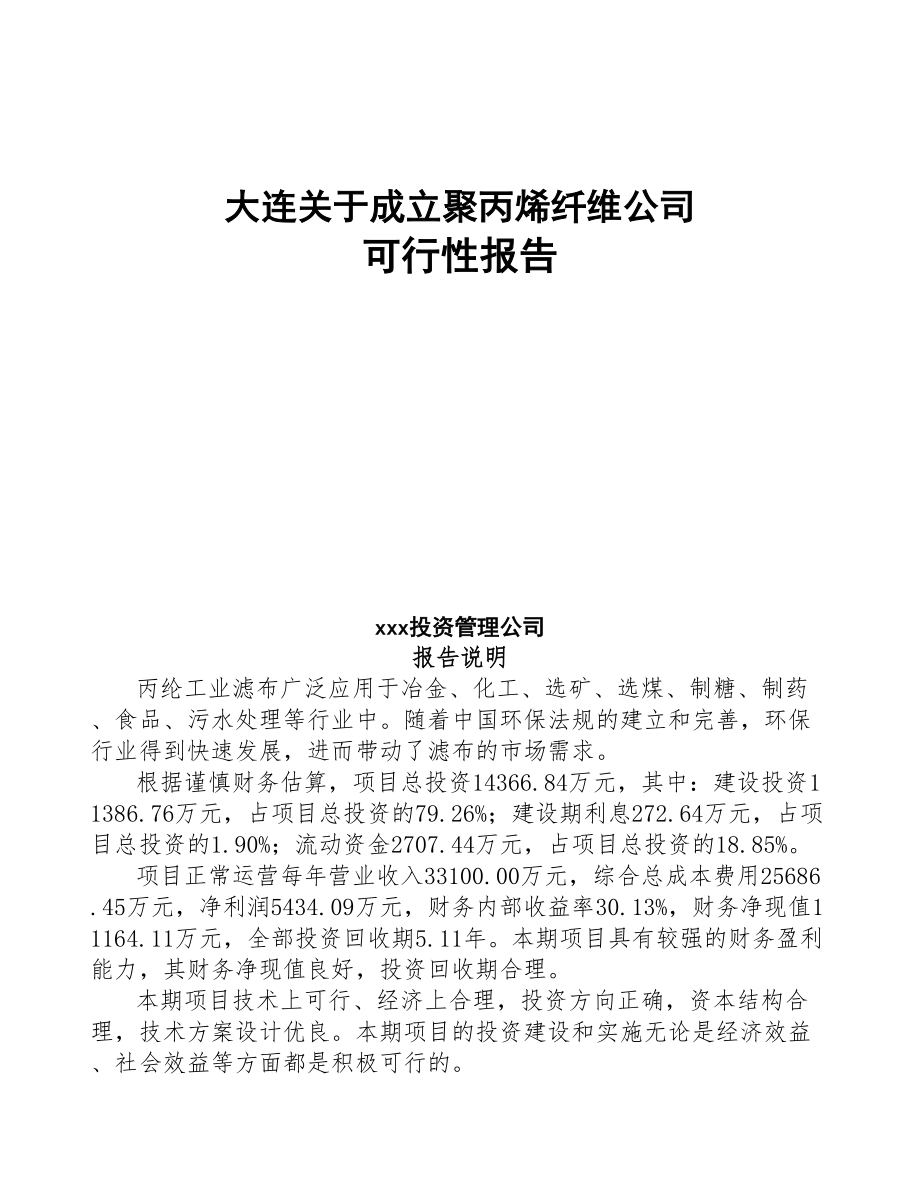 大连关于成立聚丙烯纤维公司
可行性报告

xxx投资管理公司
报告说明

丙纶工业滤布广泛应用于冶金、化工、选矿、选煤、制糖、制药、食品、污水处理等行业中。随着中国环保法规的建立和完善，环保行业得到快速发展，进而带动了滤布的市场需求。

根据谨慎财务估算，项目总投资14366.84万元，其中：建设投资11386.76万元，占项目总投资的79.26%；建设期利息272.64万元，占项目总投资的1.90%；流动资金2707.44万元，占项目总投资的18.85%。

项目正常运营每年营业收入33100.00万元，综合总成本费用25686.45万元，净利润5434.09万元，财务内部收益率30.13%，财务净现值11164.11万元，全部投资回收期5.11年。本期项目具有较强的财务盈利能力，其财务净现值良好，投资回收期合理。

本期项目技术上可行、经济上合理，投资方向正确，资本结构合理，技术方案设计优良。本期项目的投资建设和实施无论是经济效益、社会效益等方面都是积极可行的。